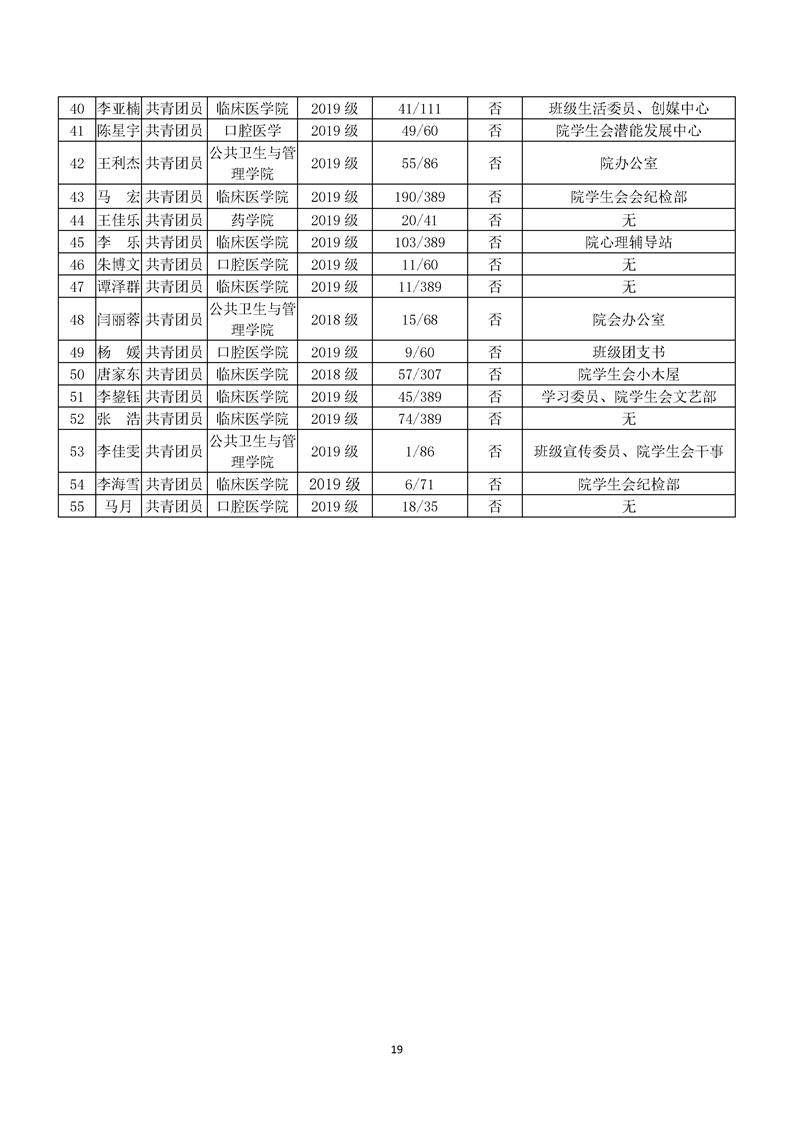 | | | | | | | | |
|---|---|---|---|---|---|---|---|
| 40 | 李亚楠 | 共青团员 | 临床医学院 | 2019 级 | 41/111 | 否 | 班级生活委员、创媒中心 |
| 41 | 陈星宇 | 共青团员 | 口腔医学 | 2019 级 | 49/60 | 否 | 院学生会潜能发展中心 |
| 42 | 王利杰 | 共青团员 | 公共卫生与管理学院 | 2019 级 | 55/86 | 否 | 院办公室 |
| 43 | 马　宏 | 共青团员 | 临床医学院 | 2019 级 | 190/389 | 否 | 院学生会会纪检部 |
| 44 | 王佳乐 | 共青团员 | 药学院 | 2019 级 | 20/41 | 否 | 无 |
| 45 | 李　乐 | 共青团员 | 临床医学院 | 2019 级 | 103/389 | 否 | 院心理辅导站 |
| 46 | 朱博文 | 共青团员 | 口腔医学院 | 2019 级 | 11/60 | 否 | 无 |
| 47 | 谭泽群 | 共青团员 | 临床医学院 | 2019 级 | 11/389 | 否 | 无 |
| 48 | 闫丽蓉 | 共青团员 | 公共卫生与管理学院 | 2018 级 | 15/68 | 否 | 院会办公室 |
| 49 | 杨　媛 | 共青团员 | 口腔医学院 | 2019 级 | 9/60 | 否 | 班级团支书 |
| 50 | 唐家东 | 共青团员 | 临床医学院 | 2018 级 | 57/307 | 否 | 院学生会小木屋 |
| 51 | 李鋆钰 | 共青团员 | 临床医学院 | 2019 级 | 45/389 | 否 | 学习委员、院学生会文艺部 |
| 52 | 张　浩 | 共青团员 | 临床医学院 | 2019 级 | 74/389 | 否 | 无 |
| 53 | 李佳雯 | 共青团员 | 公共卫生与管理学院 | 2019 级 | 1/86 | 否 | 班级宣传委员、院学生会干事 |
| 54 | 李海雪 | 共青团员 | 临床医学院 | 2019 级 | 6/71 | 否 | 院学生会纪检部 |
| 55 | 马月 | 共青团员 | 口腔医学院 | 2019 级 | 18/35 | 否 | 无 |

19